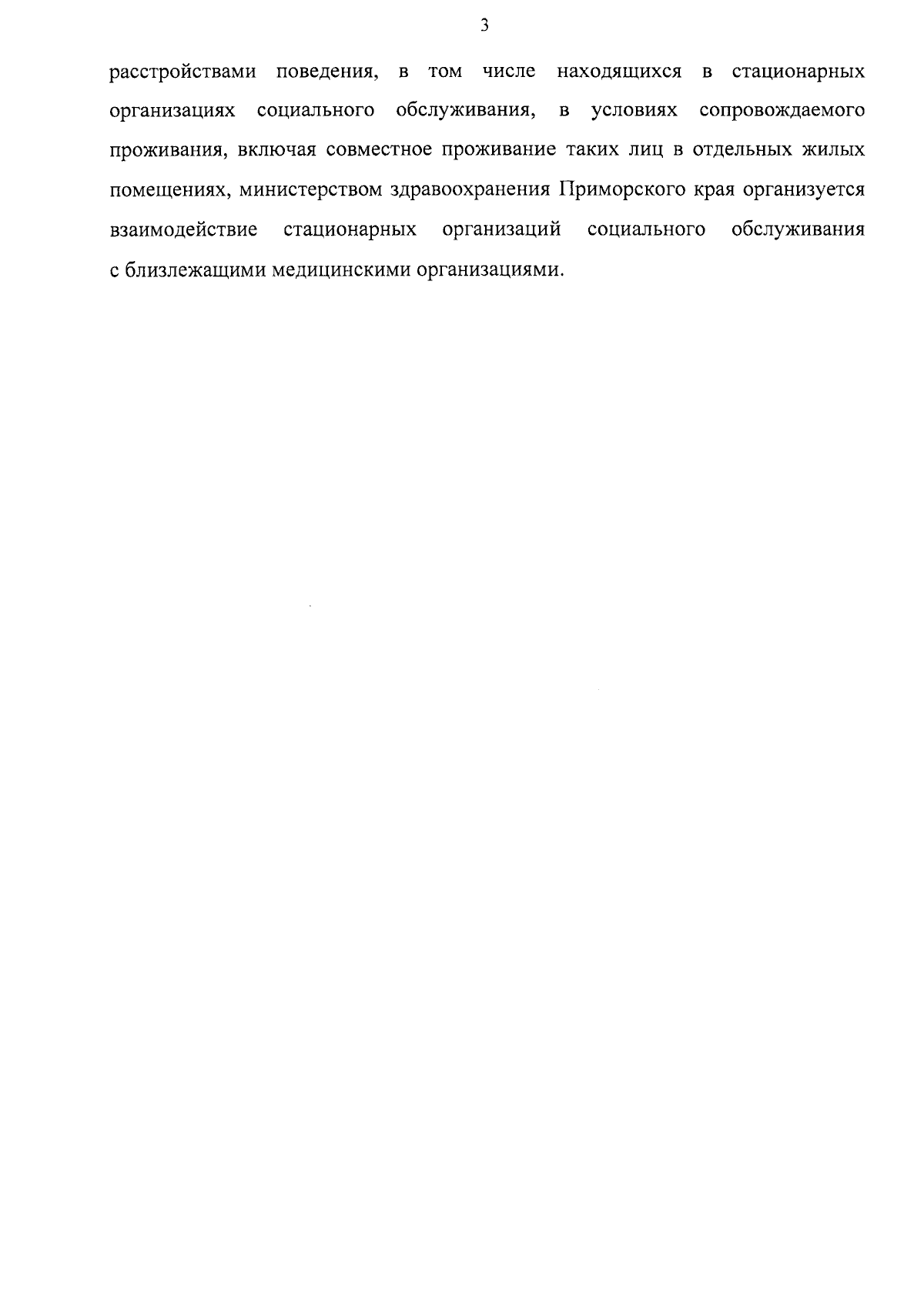 3

расстройствами поведения, в том числе находящихся в стационарных организациях социального обслуживания, в условиях сопровождаемого проживания, включая совместное проживание таких лиц в отдельных жилых помещениях, министерством здравоохранения Приморского края организуется взаимодействие стационарных организаций социального обслуживания с близлежащими медицинскими организациями.